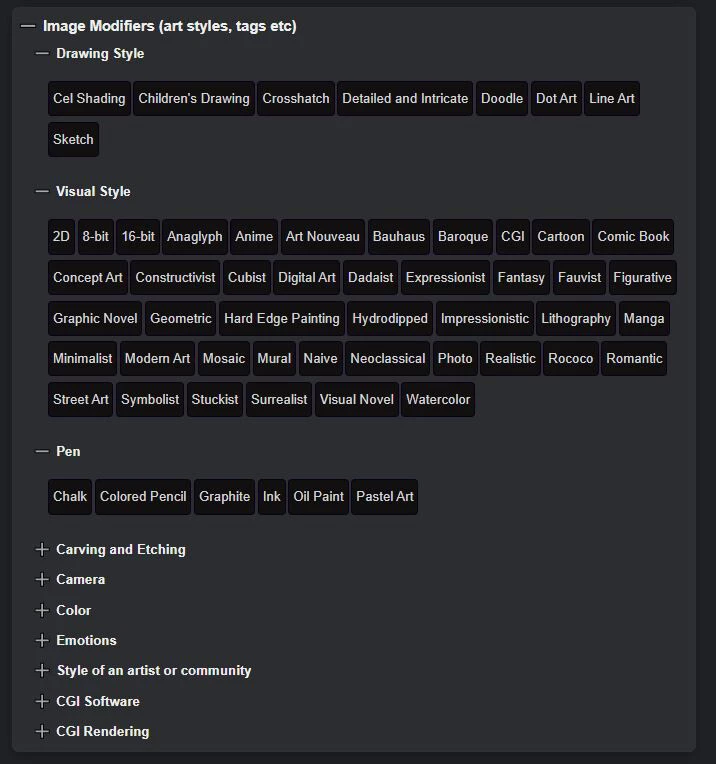 — Image Modifiers (art styles, tags etc)

— Drawing Style

Cel Shading Children's Drawing Crosshatch Detailed and Intricate Doodle Dot Art Line Art Sketch

— Visual Style

2D 8-bit 16-bit Anaglyph Anime Art Nouveau Bauhaus Baroque CGI Cartoon Comic Book Concept Art Constructivist Cubist Digital Art Dadaist Expressionist Fantasy Fauvist Figurative Graphic Novel Geometric Hard Edge Painting Hydrodipped Impressionistic Lithography Manga Minimalist Modern Art Mosaic Mural Naive Neoclassical Photo Realistic Rococo Romantic Street Art Symbolist Stuckist Surrealist Visual Novel Watercolor

— Pen

Chalk Colored Pencil Graphite Ink Oil Paint Pastel Art

+ Carving and Etching
+ Camera
+ Color
+ Emotions
+ Style of an artist or community
+ CGI Software
+ CGI Rendering